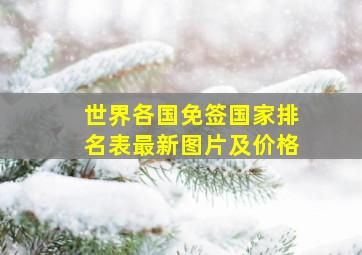 世界各国免签国家排名表最新图片及价格